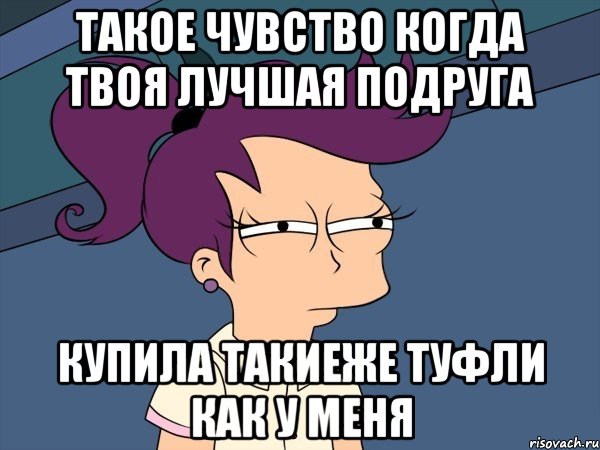 ТАКОЕ ЧУВСТВО КОГДА ТВОЯ ЛУЧШАЯ ПОДРУГА

КУПИЛА ТАКИЕЖЕ ТУФЛИ КАК У МЕНЯ

risovach.ru